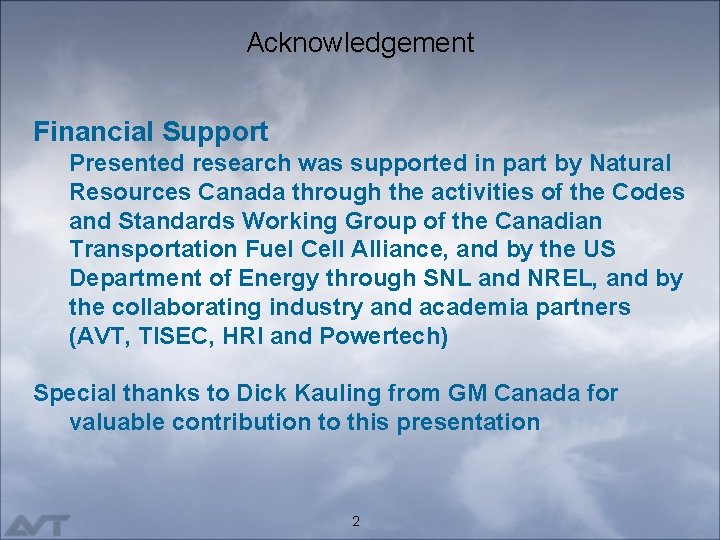 Acknowledgement

Financial Support

Presented research was supported in part by Natural Resources Canada through the activities of the Codes and Standards Working Group of the Canadian Transportation Fuel Cell Alliance, and by the US Department of Energy through SNL and NREL, and by the collaborating industry and academia partners (AVT, TISEC, HRI and Powertech)

Special thanks to Dick Kauling from GM Canada for valuable contribution to this presentation

AVT

2